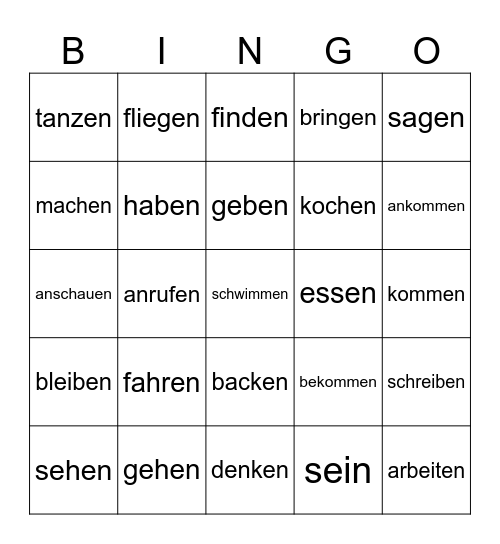 | B | I | N | G | O |
|---|---|---|---|---|
| tanzen | fliegen | finden | bringen | sagen |
| machen | haben | geben | kochen | ankommen |
| anschauen | anrufen | schwimmen | essen | kommen |
| bleiben | fahren | backen | bekommen | schreiben |
| sehen | gehen | denken | sein | arbeiten |